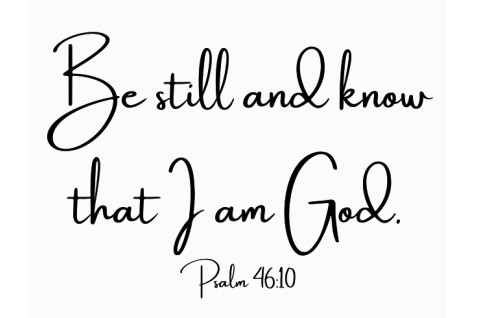 Be still and know that I am God.

Psalm 46:10